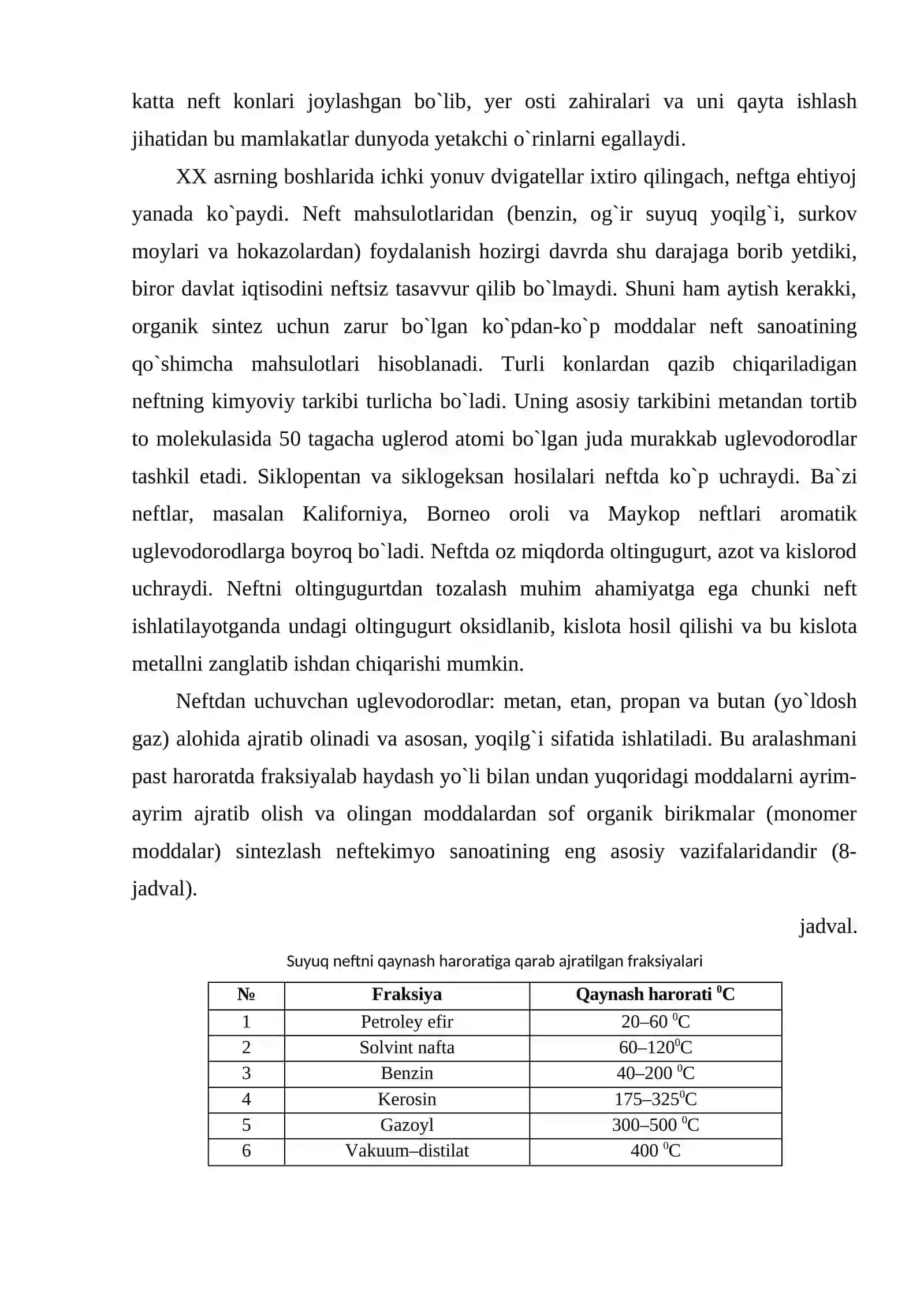 katta neft konlari joylashgan bo`lib, yer osti zahiralari va uni qayta ishlash jihatidan bu mamlakatlar dunyoda yetakchi o`rinlarni egallaydi.

XX asrning boshlarida ichki yonuv dvigatellar ixtiro qilingach, neftga ehtiyoj yanada ko`paydi. Neft mahsulotlaridan (benzin, og`ir suyuq yoqilg`i, surkov moylari va hokazolardan) foydalanish hozirgi davrda shu darajaga borib yetdiki, biror davlat iqtisodini neftsiz tasavvur qilib bo`lmaydi. Shuni ham aytish kerakki, organik sintez uchun zarur bo`lgan ko`pdan-ko`p moddalar neft sanoatining qo`shimcha mahsulotlari hisoblanadi. Turli konlardan qazib chiqariladigan neftning kimyoviy tarkibi turlicha bo`ladi. Uning asosiy tarkibini metandan tortib to molekulasida 50 tagacha uglerod atomi bo`lgan juda murakkab uglevodorodlar tashkil etadi. Siklopentan va siklogeksan hosilalari neftda ko`p uchraydi. Ba`zi neftlar, masalan Kaliforniya, Borneo oroli va Maykop neftlari aromatik uglevodorodlarga boyroq bo`ladi. Neftda oz miqdorda oltingugurt, azot va kislorod uchraydi. Neftni oltingugurtdan tozalash muhim ahamiyatga ega chunki neft ishlatilayotganda undagi oltingugurt oksidlanib, kislota hosil qilishi va bu kislota metallni zanglatib ishdan chiqarishi mumkin.

Neftdan uchuvchan uglevodorodlar: metan, etan, propan va butan (yo`ldosh gaz) alohida ajratib olinadi va asosan, yoqilg`i sifatida ishlatiladi. Bu aralashmani past haroratda fraksiyalab haydash yo`li bilan undan yuqoridagi moddalarni ayrim-ayrim ajratib olish va olingan moddalardan sof organik birikmalar (monomer moddalar) sintezlash neftekimyo sanoatining eng asosiy vazifalaridandir (8-jadval).

jadval.

Suyuq neftni qaynash haroratiga qarab ajratilgan fraksiyalari

| № | Fraksiya | Qaynash harorati $^{0}$C |
|---|---|---|
| 1 | Petroley efir | 20–60 $^{0}$C |
| 2 | Solvint nafta | 60–120$^{0}$C |
| 3 | Benzin | 40–200 $^{0}$C |
| 4 | Kerosin | 175–325$^{0}$C |
| 5 | Gazoyl | 300–500 $^{0}$C |
| 6 | Vakuum–distilat | 400 $^{0}$C |